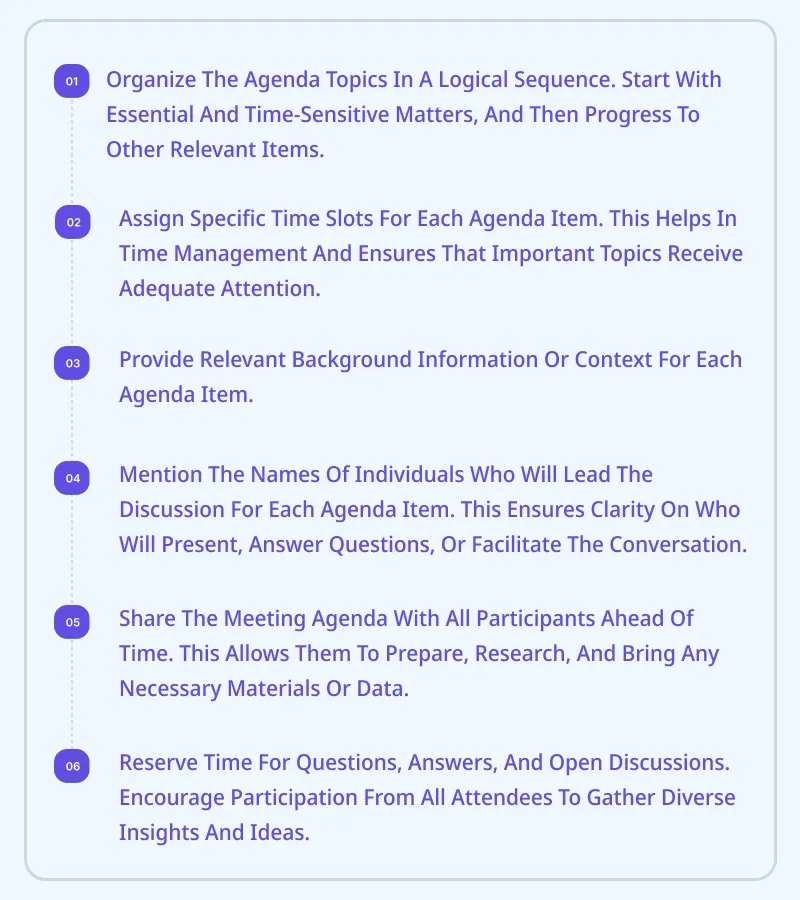 01 Organize The Agenda Topics In A Logical Sequence. Start With Essential And Time-Sensitive Matters, And Then Progress To Other Relevant Items.

02 Assign Specific Time Slots For Each Agenda Item. This Helps In Time Management And Ensures That Important Topics Receive Adequate Attention.

03 Provide Relevant Background Information Or Context For Each Agenda Item.

04 Mention The Names Of Individuals Who Will Lead The Discussion For Each Agenda Item. This Ensures Clarity On Who Will Present, Answer Questions, Or Facilitate The Conversation.

05 Share The Meeting Agenda With All Participants Ahead Of Time. This Allows Them To Prepare, Research, And Bring Any Necessary Materials Or Data.

06 Reserve Time For Questions, Answers, And Open Discussions. Encourage Participation From All Attendees To Gather Diverse Insights And Ideas.